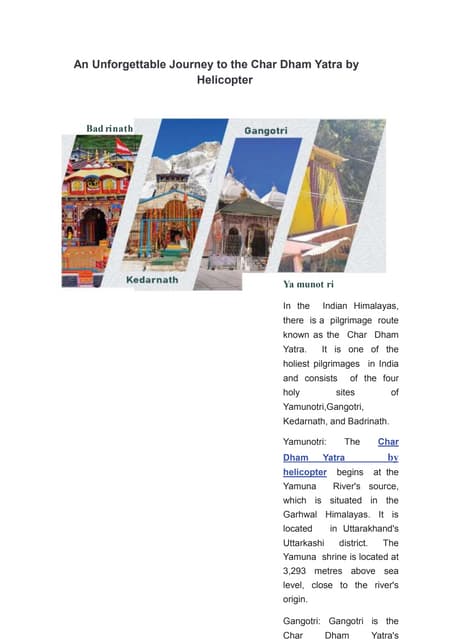 An Unforgettable Journey to the Char Dham Yatra by Helicopter

Bad rinath

Gangotri

Kedarnath

Ya munot ri

In the Indian Himalayas, there is a pilgrimage route known as the Char Dham Yatra. It is one of the holiest pilgrimages in India and consists of the four holy sites of Yamunotri,Gangotri, Kedarnath, and Badrinath.

Yamunotri: The Char Dham Yatra by helicopter begins at the Yamuna River's source, which is situated in the Garhwal Himalayas. It is located in Uttarakhand's Uttarkashi district. The Yamuna shrine is located at 3,293 metres above sea level, close to the river's origin.

Gangotri: Gangotri is the Char Dham Yatra's